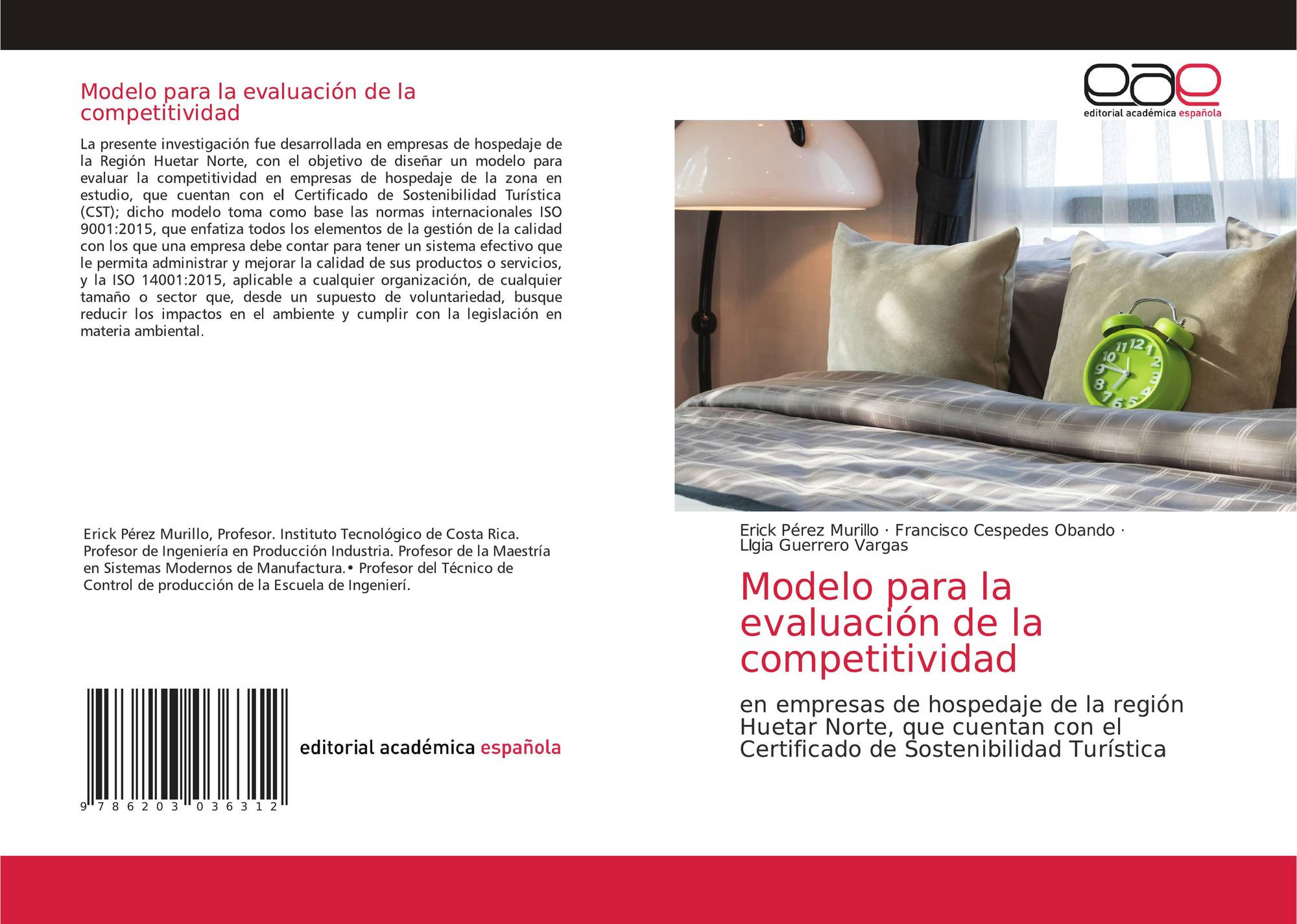 Modelo para la evaluación de la competitividad

La presente investigación fue desarrollada en empresas de hospedaje de la Región Huetar Norte, con el objetivo de diseñar un modelo para evaluar la competitividad en empresas de hospedaje de la zona en estudio, que cuentan con el Certificado de Sostenibilidad Turística (CST); dicho modelo toma como base las normas internacionales ISO 9001:2015, que enfatiza todos los elementos de la gestión de la calidad con los que una empresa debe contar para tener un sistema efectivo que le permita administrar y mejorar la calidad de sus productos o servicios, y la ISO 14001:2015, aplicable a cualquier organización, de cualquier tamaño o sector que, desde un supuesto de voluntariedad, busque reducir los impactos en el ambiente y cumplir con la legislación en materia ambiental.

Erick Pérez Murillo, Profesor. Instituto Tecnológico de Costa Rica. Profesor de Ingeniería en Producción Industria. Profesor de la Maestría en Sistemas Modernos de Manufactura.• Profesor del Técnico de Control de producción de la Escuela de Ingenierí.

9 786203 036312

editorial académica española

eae
editorial académica española

Erick Pérez Murillo · Francisco Cespedes Obando · LIgia Guerrero Vargas

Modelo para la evaluación de la competitividad

en empresas de hospedaje de la región Huetar Norte, que cuentan con el Certificado de Sostenibilidad Turística